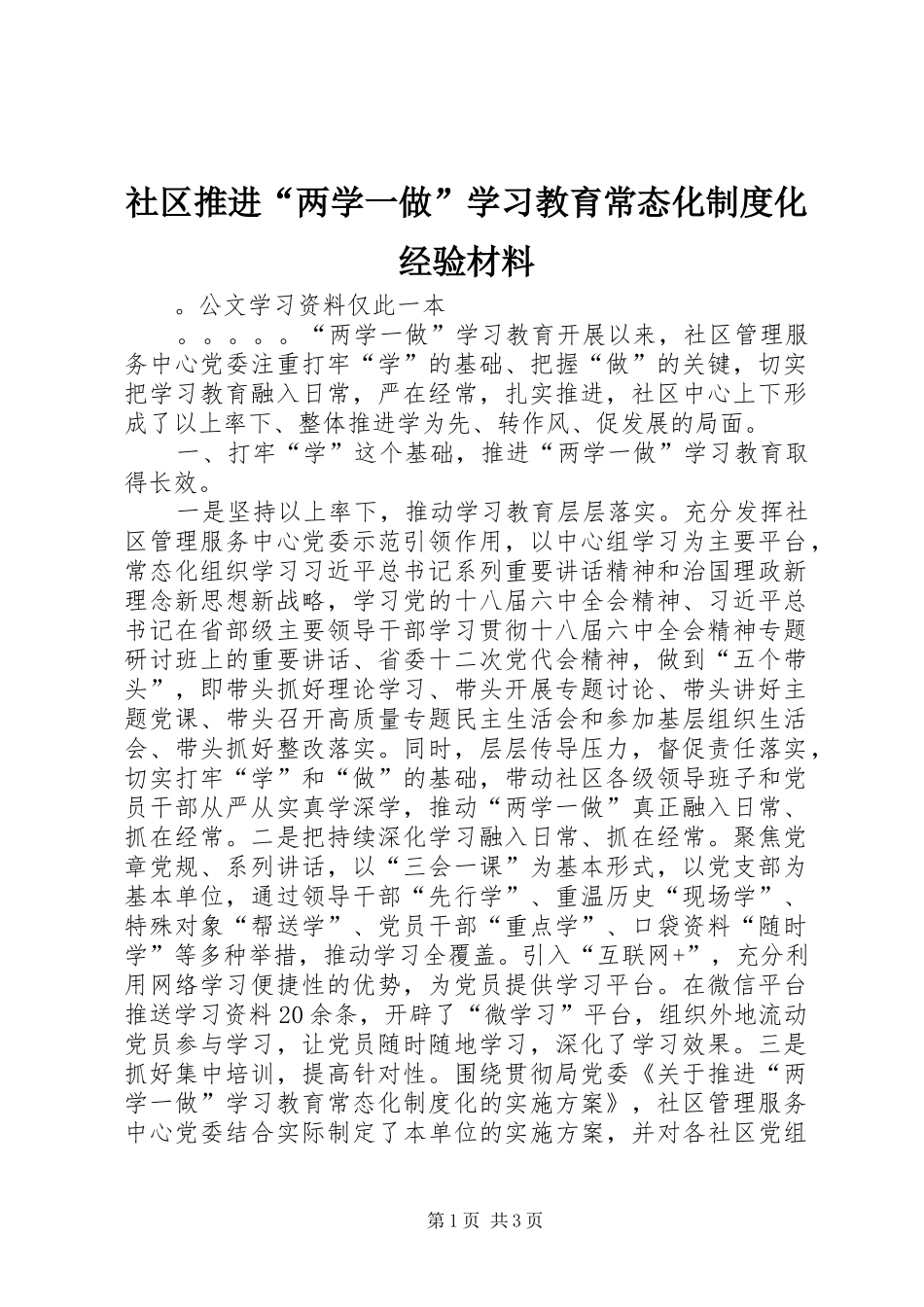 社区推进“两学一做”学习教育常态化制度化经验材料

。公文学习资料仅此一本

。。。。。“两学一做”学习教育开展以来，社区管理服务中心党委注重打牢“学”的基础、把握“做”的关键，切实把学习教育融入日常，严在经常，扎实推进，社区中心上下形成了以上率下、整体推进学为先、转作风、促发展的局面。

一、打牢“学”这个基础，推进“两学一做”学习教育取得长效。

一是坚持以上率下，推动学习教育层层落实。充分发挥社区管理服务中心党委示范引领作用，以中心组学习为主要平台，常态化组织学习习近平总书记系列重要讲话精神和治国理政新理念新思想新战略，学习党的十八届六中全会精神、习近平总书记在省部级主要领导干部学习贯彻十八届六中全会精神专题研讨班上的重要讲话、省委十二次党代会精神，做到“五个带头”，即带头抓好理论学习、带头开展专题讨论、带头讲好主题党课、带头召开高质量专题民主生活会和参加基层组织生活会、带头抓好整改落实。同时，层层传导压力，督促责任落实，切实打牢“学”和“做”的基础，带动社区各级领导班子和党员干部从严从实真学深学，推动“两学一做”真正融入日常、抓在经常。二是把持续深化学习融入日常、抓在经常。聚焦党章党规、系列讲话，以“三会一课”为基本形式，以党支部为基本单位，通过领导干部“先行学”、重温历史“现场学”、特殊对象“帮送学”、党员干部“重点学”、口袋资料“随时学”等多种举措，推动学习全覆盖。引入“互联网+”，充分利用网络学习便捷性的优势，为党员提供学习平台。在微信平台推送学习资料20余条，开辟了“微学习”平台，组织外地流动党员参与学习，让党员随时随地学习，深化了学习效果。三是抓好集中培训，提高针对性。围绕贯彻局党委《关于推进“两学一做”学习教育常态化制度化的实施方案》，社区管理服务中心党委结合实际制定了本单位的实施方案，并对各社区党组

第1页 共3页